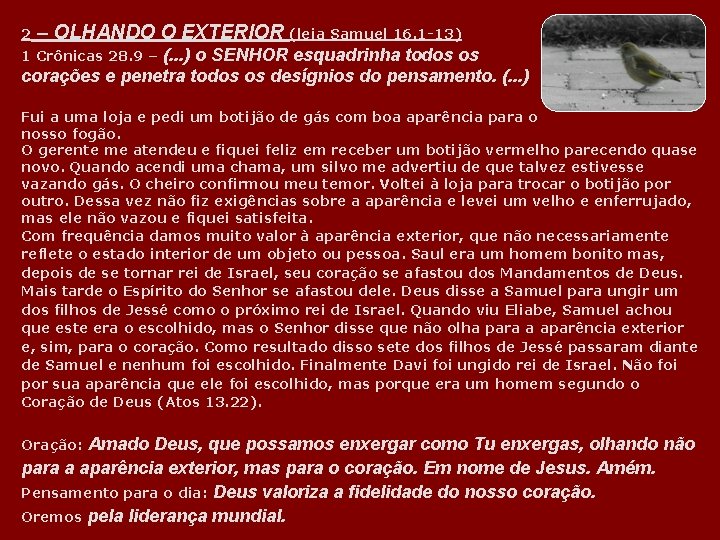 2 – OLHANDO O EXTERIOR (leia Samuel 16.1-13)
1 Crônicas 28.9 – (...) o SENHOR esquadrinha todos os corações e penetra todos os desígnios do pensamento. (...)

Fui a uma loja e pedi um botijão de gás com boa aparência para o nosso fogão.
O gerente me atendeu e fiquei feliz em receber um botijão vermelho parecendo quase novo. Quando acendi uma chama, um silvo me advertiu de que talvez estivesse vazando gás. O cheiro confirmou meu temor. Voltei à loja para trocar o botijão por outro. Dessa vez não fiz exigências sobre a aparência e levei um velho e enferrujado, mas ele não vazou e fiquei satisfeita.
Com frequência damos muito valor à aparência exterior, que não necessariamente reflete o estado interior de um objeto ou pessoa. Saul era um homem bonito mas, depois de se tornar rei de Israel, seu coração se afastou dos Mandamentos de Deus. Mais tarde o Espírito do Senhor se afastou dele. Deus disse a Samuel para ungir um dos filhos de Jessé como o próximo rei de Israel. Quando viu Eliabe, Samuel achou que este era o escolhido, mas o Senhor disse que não olha para a aparência exterior e, sim, para o coração. Como resultado disso sete dos filhos de Jessé passaram diante de Samuel e nenhum foi escolhido. Finalmente Davi foi ungido rei de Israel. Não foi por sua aparência que ele foi escolhido, mas porque era um homem segundo o Coração de Deus (Atos 13.22).

Oração: Amado Deus, que possamos enxergar como Tu enxergas, olhando não para a aparência exterior, mas para o coração. Em nome de Jesus. Amém.
Pensamento para o dia: Deus valoriza a fidelidade do nosso coração.
Oremos pela liderança mundial.